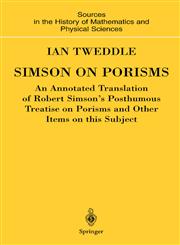 Sources
in the History of Mathematics and
Physical Sciences

IAN TWEDDLE

SIMSON ON PORISMS

An Annotated Translation
of Robert Simson's Posthumous
Treatise on Porisms and Other
Items on this Subject

Springer